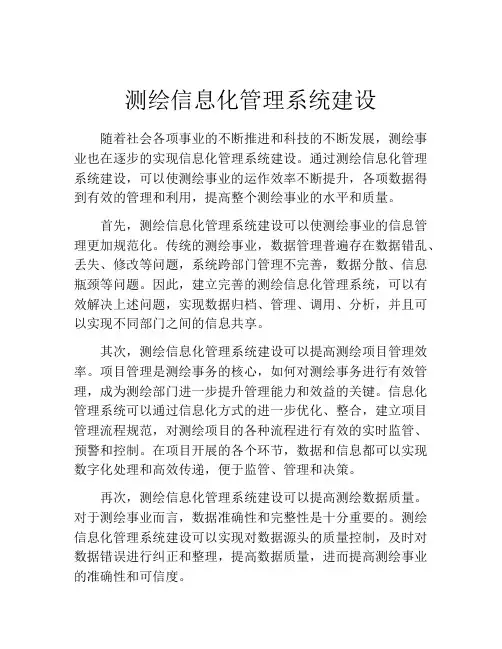 测绘信息化管理系统建设

随着社会各项事业的不断推进和科技的不断发展，测绘事业也在逐步的实现信息化管理系统建设。通过测绘信息化管理系统建设，可以使测绘事业的运作效率不断提升，各项数据得到有效的管理和利用，提高整个测绘事业的水平和质量。

首先，测绘信息化管理系统建设可以使测绘事业的信息管理更加规范化。传统的测绘事业，数据管理普遍存在数据错乱、丢失、修改等问题，系统跨部门管理不完善，数据分散、信息瓶颈等问题。因此，建立完善的测绘信息化管理系统，可以有效解决上述问题，实现数据归档、管理、调用、分析，并且可以实现不同部门之间的信息共享。

其次，测绘信息化管理系统建设可以提高测绘项目管理效率。项目管理是测绘事务的核心，如何对测绘事务进行有效管理，成为测绘部门进一步提升管理能力和效益的关键。信息化管理系统可以通过信息化方式的进一步优化、整合，建立项目管理流程规范，对测绘项目的各种流程进行有效的实时监管、预警和控制。在项目开展的各个环节，数据和信息都可以实现数字化处理和高效传递，便于监管、管理和决策。

再次，测绘信息化管理系统建设可以提高测绘数据质量。对于测绘事业而言，数据准确性和完整性是十分重要的。测绘信息化管理系统建设可以实现对数据源头的质量控制，及时对数据错误进行纠正和整理，提高数据质量，进而提高测绘事业的准确性和可信度。